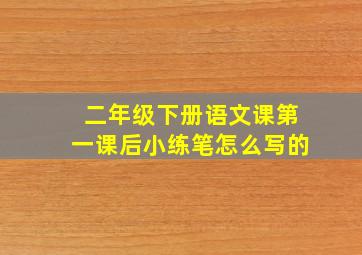 二年级下册语文课第一课后小练笔怎么写的